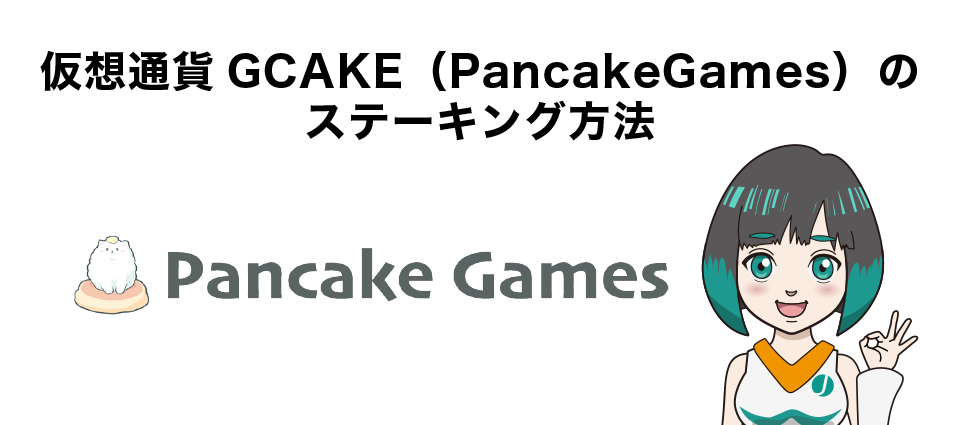 仮想通貨 GCAKE（PancakeGames）の
ステーキング方法

Pancake Games